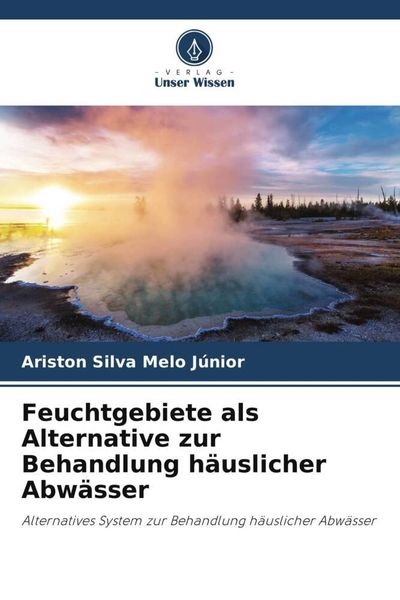 - VERLAG -
Unser Wissen

Ariston Silva Melo Júnior

Feuchtgebiete als Alternative zur Behandlung häuslicher Abwässer

Alternatives System zur Behandlung häuslicher Abwässer